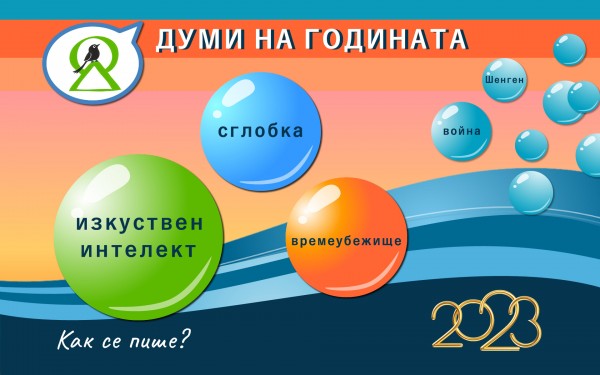 ДУМИ НА ГОДИНАТА

Шенген

сглобка

война

изкуствен интелект

времеубежище

Как се пише?

2023